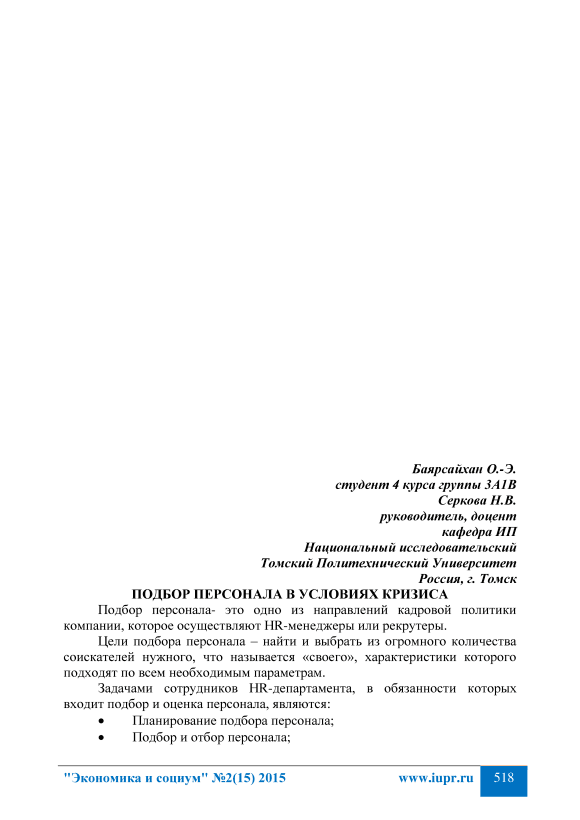 Баярсайхан О.-Э.
студент 4 курса группы 3А1В
Серкова Н.В.
руководитель, доцент
кафедра ИП
Национальный исследовательский
Томский Политехнический Университет
Россия, г. Томск

ПОДБОР ПЕРСОНАЛА В УСЛОВИЯХ КРИЗИСА

Подбор персонала- это одно из направлений кадровой политики компании, которое осуществляют HR-менеджеры или рекрутеры.

Цели подбора персонала – найти и выбрать из огромного количества соискателей нужного, что называется «своего», характеристики которого подходят по всем необходимым параметрам.

Задачами сотрудников HR-департамента, в обязанности которых входит подбор и оценка персонала, являются:

• Планирование подбора персонала;
• Подбор и отбор персонала;

"Экономика и социум" №2(15) 2015 www.iupr.ru 518